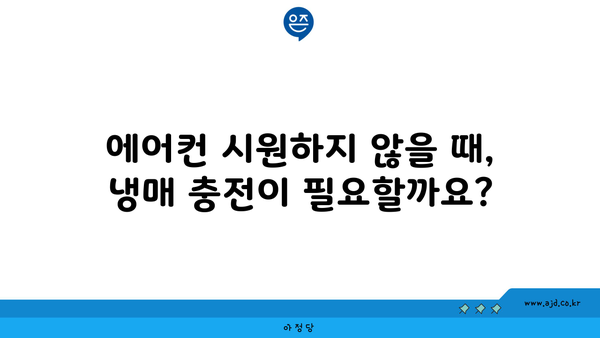 은즈

에어컨 시원하지 않을 때, 냉매 충전이 필요할까요?

www.ajd.co.kr

아정당